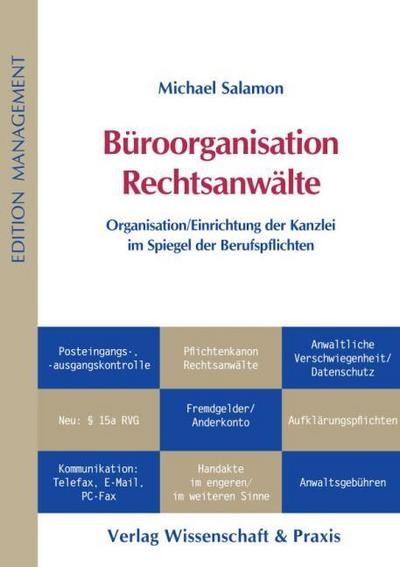 EDITION MANAGEMENT

Michael Salamon

Büroorganisation Rechtsanwälte

Organisation/Einrichtung der Kanzlei im Spiegel der Berufspflichten

| Posteingangs-, -ausgangskontrolle | Pflichtenkanon Rechtsanwälte | Anwaltliche Verschwiegenheit/ Datenschutz |
|---|---|---|
| Neu: § 15a RVG | Fremdgelder/ Anderkonto | Aufklärungspflichten |
| Kommunikation: Telefax, E-Mail, PC-Fax | Handakte im engeren/ im weiteren Sinne | Anwaltsgebühren |

Verlag Wissenschaft & Praxis